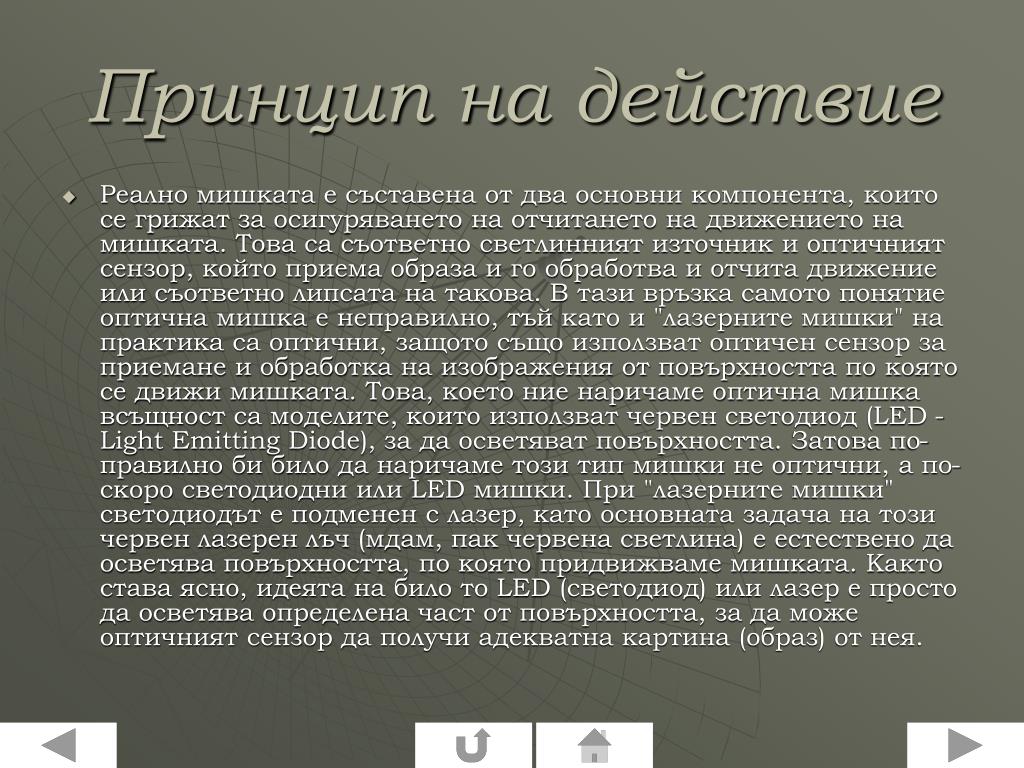 Принцип на действие

Реално мишката е съставена от два основни компонента, които се грижат за осигуряването на отчитането на движението на мишката. Това са съответно светлинният източник и оптичният сензор, който приема образа и го обработва и отчита движение или съответно липсата на такова. В тази връзка самото понятие оптична мишка е неправилно, тъй като и "лазерните мишки" на практика са оптични, защото също използват оптичен сензор за приемане и обработка на изображения от повърхността по която се движи мишката. Това, което ние наричаме оптична мишка всъщност са моделите, които използват червен светодиод (LED - Light Emitting Diode), за да осветяват повърхността. Затова по-правилно би било да наричаме този тип мишки не оптични, а по-скоро светодиодни или LED мишки. При "лазерните мишки" светодиодът е подменен с лазер, като основната задача на този червен лазерен лъч (мдам, пак червена светлина) е естествено да осветява повърхността, по която придвижваме мишката. Както става ясно, идеята на било то LED (светодиод) или лазер е просто да осветява определена част от повърхността, за да може оптичният сензор да получи адекватна картина (образ) от нея.